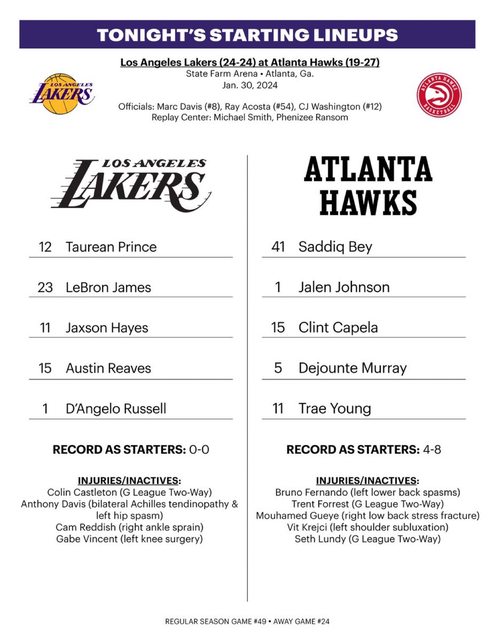 TONIGHT'S STARTING LINEUPS

Los Angeles Lakers (24-24) at Atlanta Hawks (19-27)
State Farm Arena • Atlanta, Ga.
Jan. 30, 2024

Officials: Marc Davis (#8), Ray Acosta (#54), CJ Washington (#12)
Replay Center: Michael Smith, Phenizee Ransom

LOS ANGELES LAKERS

ATLANTA HAWKS BASKETBALL

LOS ANGELES LAKERS

12 Taurean Prince

23 LeBron James

11 Jaxson Hayes

15 Austin Reaves

1 D'Angelo Russell

RECORD AS STARTERS: 0-0

INJURIES/INACTIVES:
Colin Castleton (G League Two-Way)
Anthony Davis (bilateral Achilles tendinopathy & left hip spasm)
Cam Reddish (right ankle sprain)
Gabe Vincent (left knee surgery)

ATLANTA HAWKS

41 Saddiq Bey

1 Jalen Johnson

15 Clint Capela

5 Dejounte Murray

11 Trae Young

RECORD AS STARTERS: 4-8

INJURIES/INACTIVES:
Bruno Fernando (left lower back spasms)
Trent Forrest (G League Two-Way)
Mouhamed Gueye (right low back stress fracture)
Vit Krejci (left shoulder subluxation)
Seth Lundy (G League Two-Way)

REGULAR SEASON GAME #49 • AWAY GAME #24